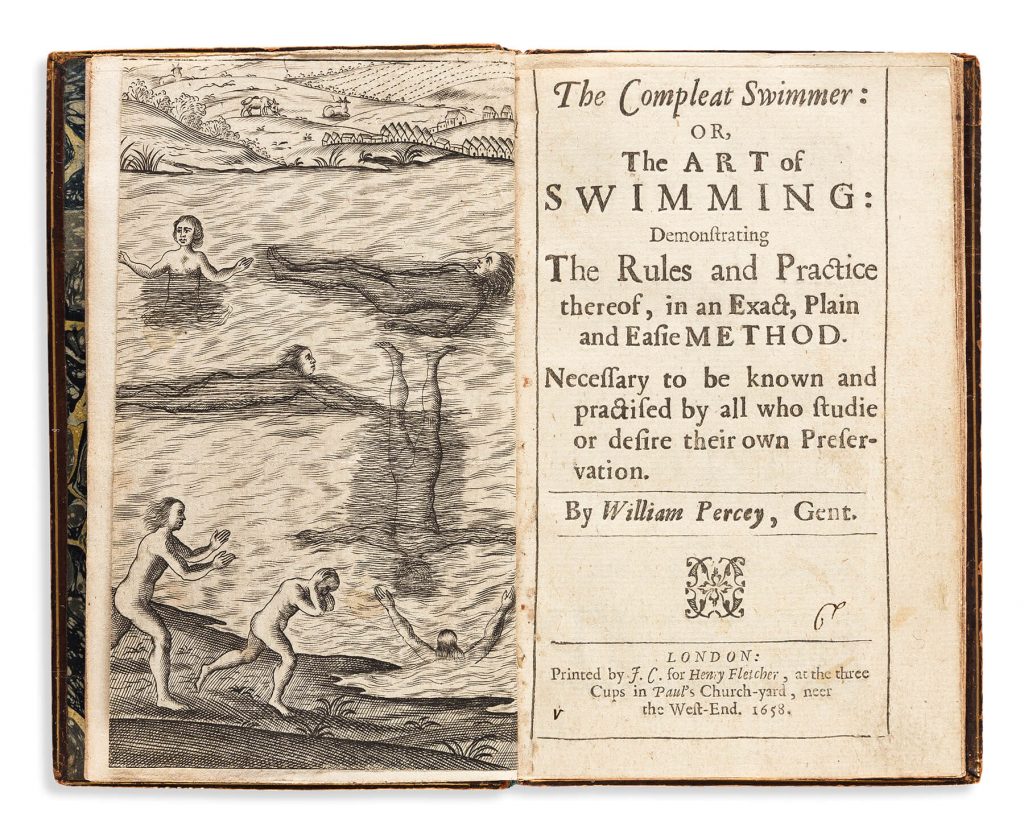 The Compleat Swimmer:
OR,
The ART of
SWIMMING:
Demonstrating
The Rules and Practice thereof, in an Exact, Plain and Easie METHOD.

Necessary to be known and practised by all who studie or desire their own Preservation.

By William Percey, Gent.

LONDON:
Printed by J. C. for Henry Fletcher, at the three Cups in Paul's Church-yard, neer the West-End. 1658.